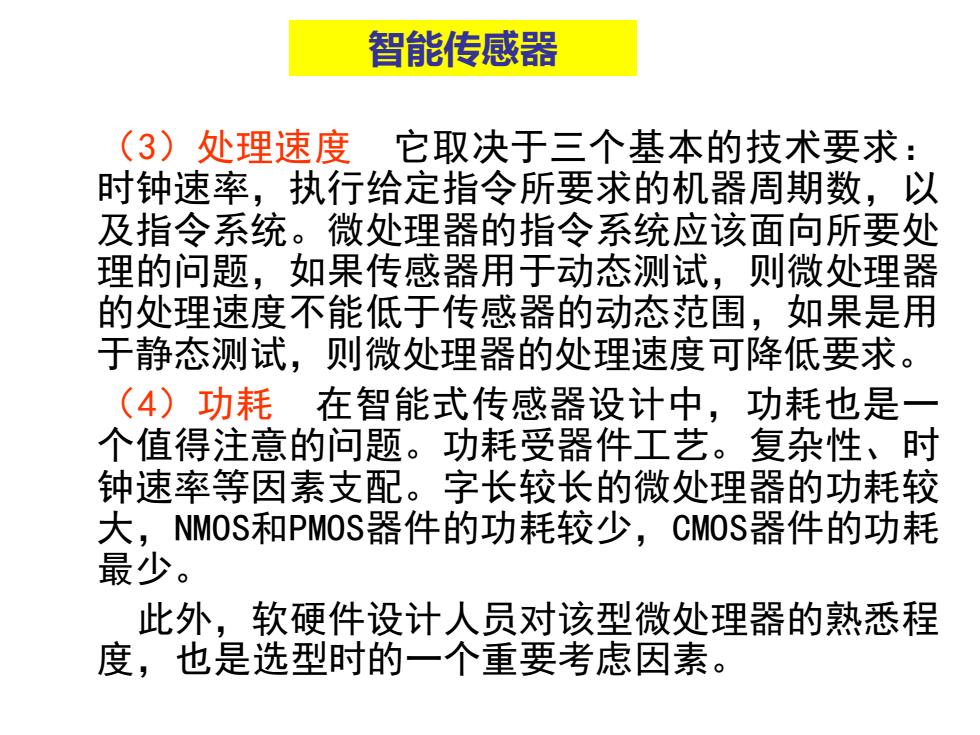 智能传感器

（3）处理速度　它取决于三个基本的技术要求：时钟速率，执行给定指令所要求的机器周期数，以及指令系统。微处理器的指令系统应该面向所要处理的问题，如果传感器用于动态测试，则微处理器的处理速度不能低于传感器的动态范围，如果是用于静态测试，则微处理器的处理速度可降低要求。

（4）功耗　在智能式传感器设计中，功耗也是一个值得注意的问题。功耗受器件工艺。复杂性、时钟速率等因素支配。字长较长的微处理器的功耗较大，NMOS和PMOS器件的功耗较少，CMOS器件的功耗最少。

此外，软硬件设计人员对该型微处理器的熟悉程度，也是选型时的一个重要考虑因素。